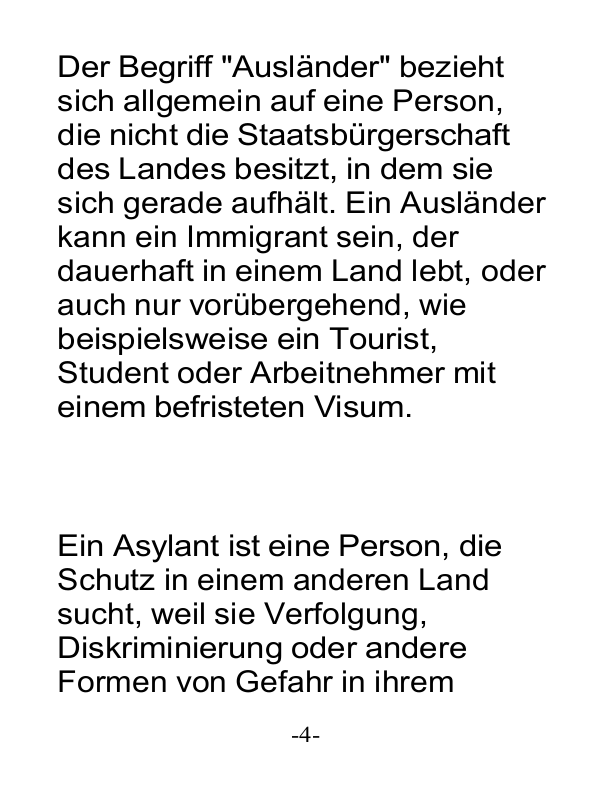 Der Begriff "Ausländer" bezieht sich allgemein auf eine Person, die nicht die Staatsbürgerschaft des Landes besitzt, in dem sie sich gerade aufhält. Ein Ausländer kann ein Immigrant sein, der dauerhaft in einem Land lebt, oder auch nur vorübergehend, wie beispielsweise ein Tourist, Student oder Arbeitnehmer mit einem befristeten Visum.

Ein Asylant ist eine Person, die Schutz in einem anderen Land sucht, weil sie Verfolgung, Diskriminierung oder andere Formen von Gefahr in ihrem

-4-